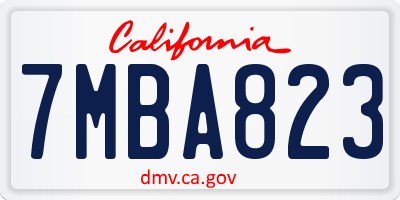 California

7MBA823

dmv.ca.gov